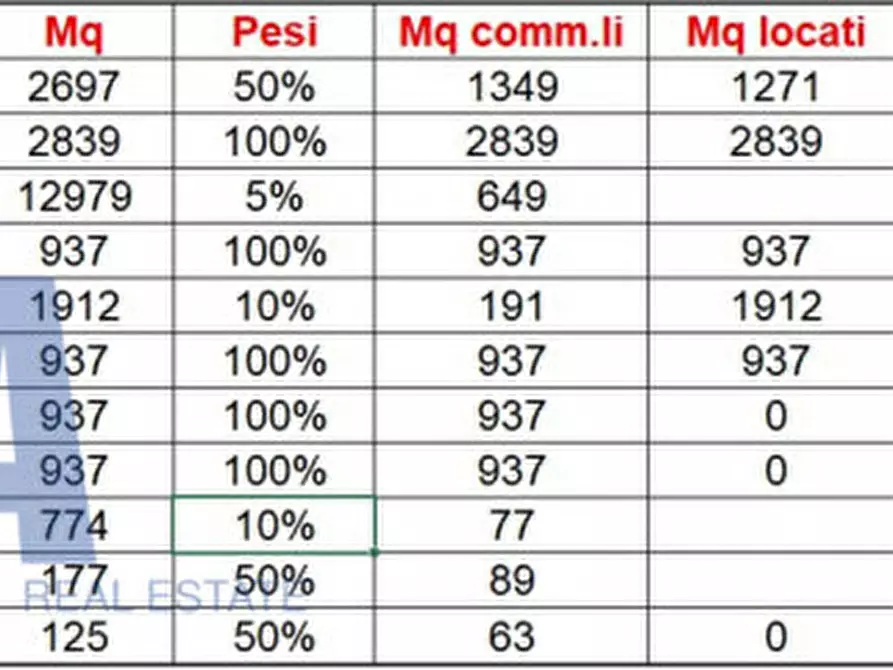 | Mq | Pesi | Mq comm.li | Mq locati |
|---|---|---|---|
| 2697 | 50% | 1349 | 1271 |
| 2839 | 100% | 2839 | 2839 |
| 12979 | 5% | 649 | |
| 937 | 100% | 937 | 937 |
| 1912 | 10% | 191 | 1912 |
| 937 | 100% | 937 | 937 |
| 937 | 100% | 937 | 0 |
| 937 | 100% | 937 | 0 |
| 774 | 10% | 77 | |
| 177 | 50% | 89 | |
| 125 | 50% | 63 | 0 |

REAL ESTATE